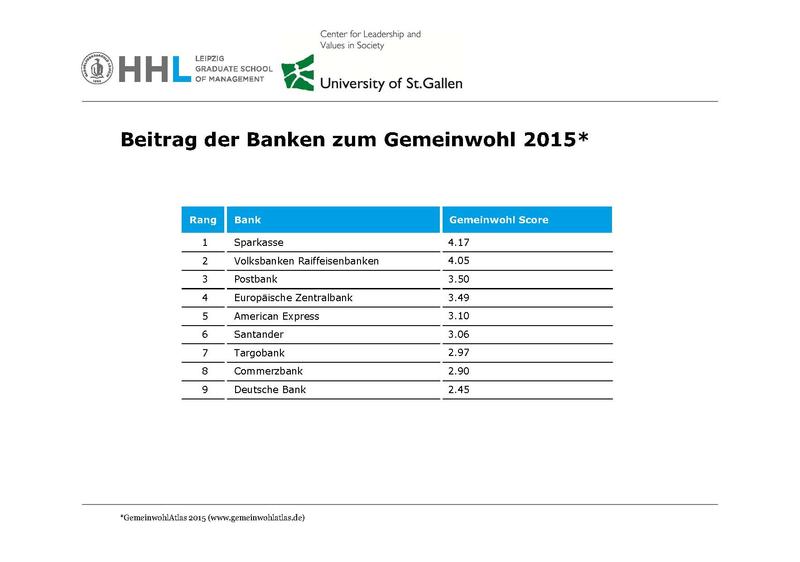 HHL LEIPZIG GRADUATE SCHOOL OF MANAGEMENT

Center for Leadership and Values in Society

University of St.Gallen

Beitrag der Banken zum Gemeinwohl 2015*

| Rang | Bank | Gemeinwohl Score |
|---|---|---|
| 1 | Sparkasse | 4.17 |
| 2 | Volksbanken Raiffeisenbanken | 4.05 |
| 3 | Postbank | 3.50 |
| 4 | Europäische Zentralbank | 3.49 |
| 5 | American Express | 3.10 |
| 6 | Santander | 3.06 |
| 7 | Targobank | 2.97 |
| 8 | Commerzbank | 2.90 |
| 9 | Deutsche Bank | 2.45 |

*GemeinwohlAtlas 2015 (www.gemeinwohlatlas.de)